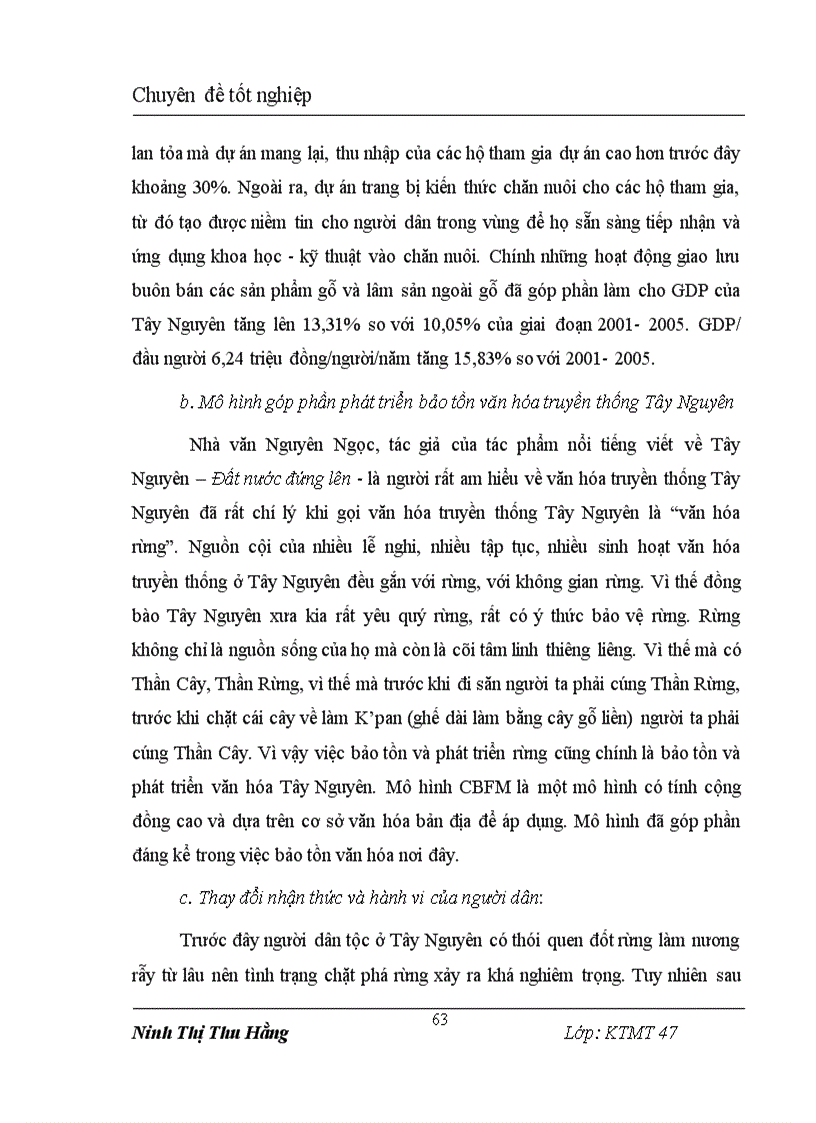 Chuyên đề tốt nghiệp

lan tỏa mà dự án mang lại, thu nhập của các hộ tham gia dự án cao hơn trước đây khoảng 30%. Ngoài ra, dự án trang bị kiến thức chăn nuôi cho các hộ tham gia, từ đó tạo được niềm tin cho người dân trong vùng để họ sẵn sàng tiếp nhận và ứng dụng khoa học - kỹ thuật vào chăn nuôi. Chính những hoạt động giao lưu buôn bán các sản phẩm gỗ và lâm sản ngoài gỗ đã góp phần làm cho GDP của Tây Nguyên tăng lên 13,31% so với 10,05% của giai đoạn 2001- 2005. GDP/ đầu người 6,24 triệu đồng/người/năm tăng 15,83% so với 2001- 2005.

b. Mô hình góp phần phát triển bảo tồn văn hóa truyền thống Tây Nguyên

Nhà văn Nguyên Ngọc, tác giả của tác phẩm nổi tiếng viết về Tây Nguyên – Đất nước đứng lên - là người rất am hiểu về văn hóa truyền thống Tây Nguyên đã rất chí lý khi gọi văn hóa truyền thống Tây Nguyên là “văn hóa rừng”. Nguồn cội của nhiều lễ nghi, nhiều tập tục, nhiều sinh hoạt văn hóa truyền thống ở Tây Nguyên đều gắn với rừng, với không gian rừng. Vì thế đồng bào Tây Nguyên xưa kia rất yêu quý rừng, rất có ý thức bảo vệ rừng. Rừng không chỉ là nguồn sống của họ mà còn là cõi tâm linh thiêng liêng. Vì thế mà có Thần Cây, Thần Rừng, vì thế mà trước khi đi săn người ta phải cúng Thần Rừng, trước khi chặt cái cây về làm K’pan (ghế dài làm bằng cây gỗ liền) người ta phải cúng Thần Cây. Vì vậy việc bảo tồn và phát triển rừng cũng chính là bảo tồn và phát triển văn hóa Tây Nguyên. Mô hình CBFM là một mô hình có tính cộng đồng cao và dựa trên cơ sở văn hóa bản địa để áp dụng. Mô hình đã góp phần đáng kể trong việc bảo tồn văn hóa nơi đây.

c. Thay đổi nhận thức và hành vi của người dân:

Trước đây người dân tộc ở Tây Nguyên có thói quen đốt rừng làm nương rẫy từ lâu nên tình trạng chặt phá rừng xảy ra khá nghiêm trọng. Tuy nhiên sau

Ninh Thị Thu Hằng 63 Lớp: KTMT 47